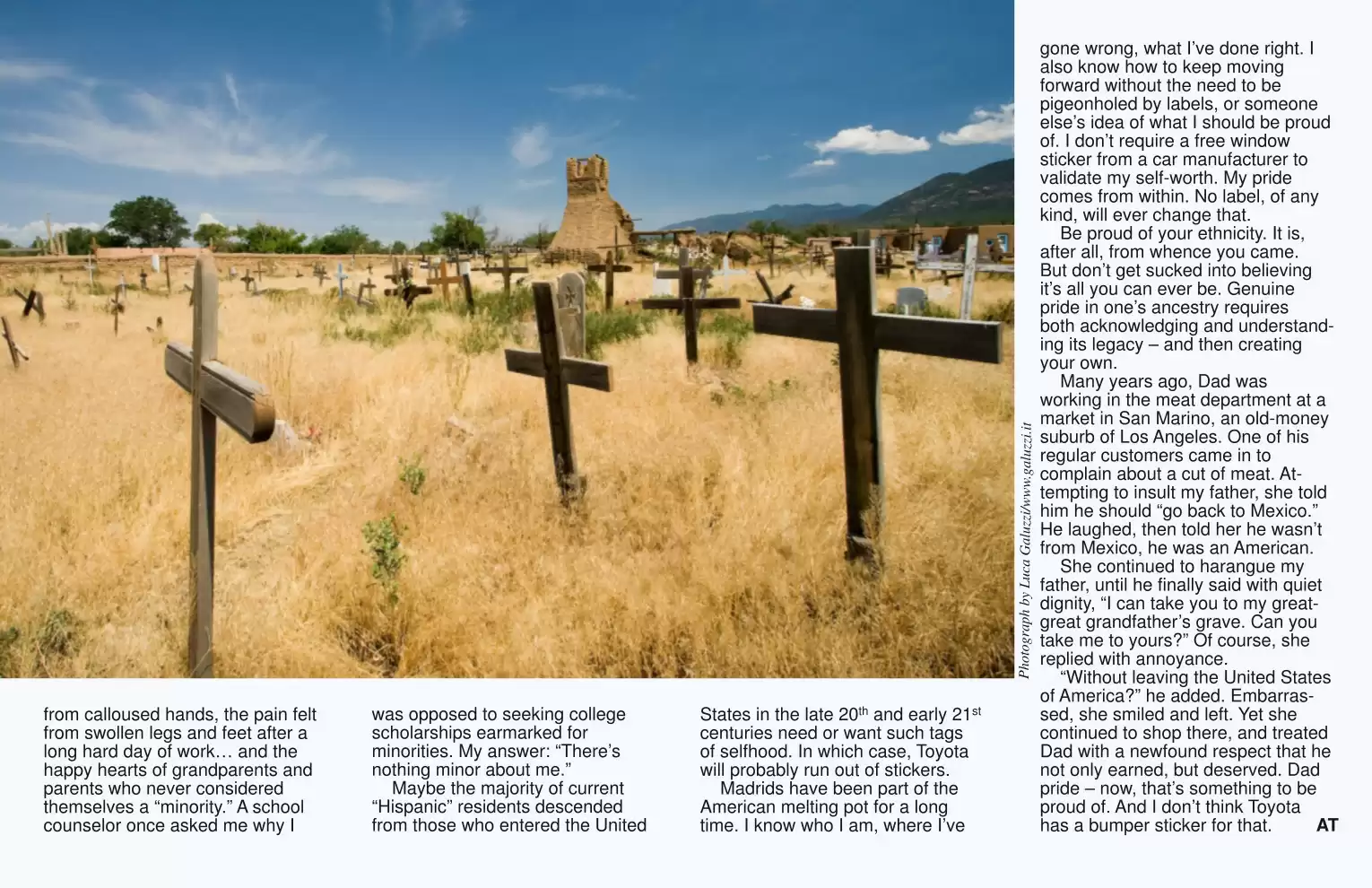 from calloused hands, the pain felt from swollen legs and feet after a long hard day of work… and the happy hearts of grandparents and parents who never considered themselves a “minority.” A school counselor once asked me why I was opposed to seeking college scholarships earmarked for minorities. My answer: “There’s nothing minor about me.”

Maybe the majority of current “Hispanic” residents descended from those who entered the United States in the late 20$^{th}$ and early 21$^{st}$ centuries need or want such tags of selfhood. In which case, Toyota will probably run out of stickers.

Madrids have been part of the American melting pot for a long time. I know who I am, where I’ve gone wrong, what I’ve done right. I also know how to keep moving forward without the need to be pigeonholed by labels, or someone else’s idea of what I should be proud of. I don’t require a free window sticker from a car manufacturer to validate my self-worth. My pride comes from within. No label, of any kind, will ever change that.

Be proud of your ethnicity. It is, after all, from whence you came. But don’t get sucked into believing it’s all you can ever be. Genuine pride in one’s ancestry requires both acknowledging and understanding its legacy – and then creating your own.

Many years ago, Dad was working in the meat department at a market in San Marino, an old-money suburb of Los Angeles. One of his regular customers came in to complain about a cut of meat. Attempting to insult my father, she told him he should “go back to Mexico.” He laughed, then told her he wasn’t from Mexico, he was an American.

She continued to harangue my father, until he finally said with quiet dignity, “I can take you to my great-great grandfather’s grave. Can you take me to yours?” Of course, she replied with annoyance.

“Without leaving the United States of America?” he added. Embarrassed, she smiled and left. Yet she continued to shop there, and treated Dad with a newfound respect that he not only earned, but deserved. Dad pride – now, that’s something to be proud of. And I don’t think Toyota has a bumper sticker for that. AT

Photograph by Luca Galuzzi/www.galuzzi.it